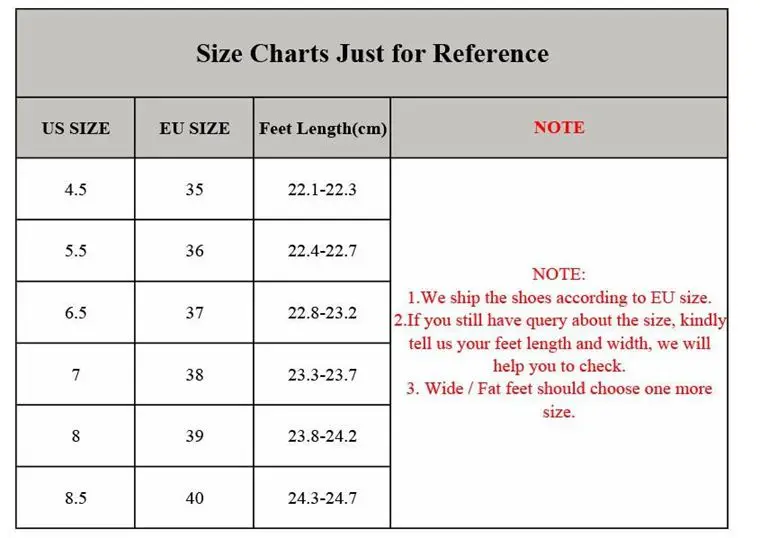 Size Charts Just for Reference

| US SIZE | EU SIZE | Feet Length(cm) | NOTE |
|---|---|---|---|
| 4.5 | 35 | 22.1-22.3 | NOTE: 1.We ship the shoes according to EU size. 2.If you still have query about the size, kindly tell us your feet length and width, we will help you to check. 3. Wide / Fat feet should choose one more size. |
| 5.5 | 36 | 22.4-22.7 | |
| 6.5 | 37 | 22.8-23.2 | |
| 7 | 38 | 23.3-23.7 | |
| 8 | 39 | 23.8-24.2 | |
| 8.5 | 40 | 24.3-24.7 | |